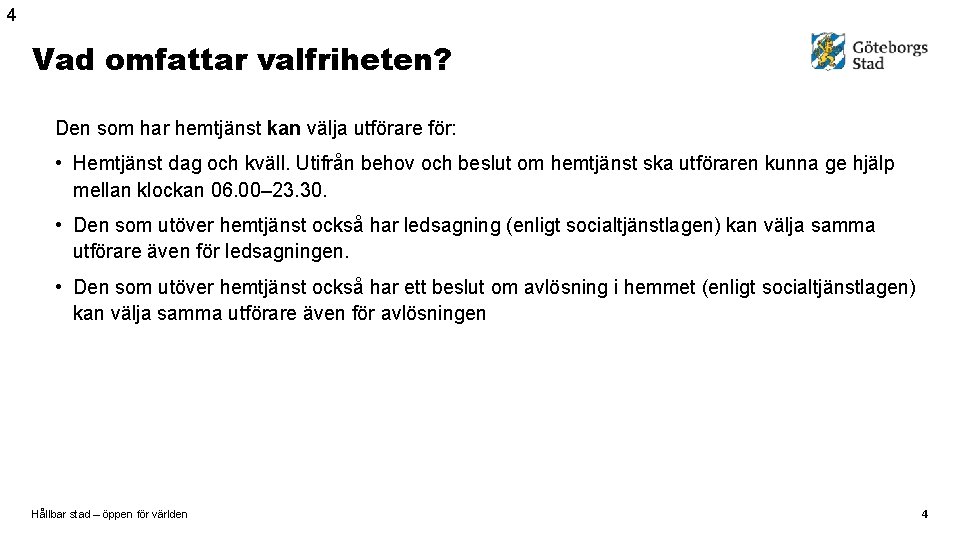 4

Vad omfattar valfriheten?

Göteborgs Stad

Den som har hemtjänst kan välja utförare för:

• Hemtjänst dag och kväll. Utifrån behov och beslut om hemtjänst ska utföraren kunna ge hjälp mellan klockan 06.00–23.30.

• Den som utöver hemtjänst också har ledsagning (enligt socialtjänstlagen) kan välja samma utförare även för ledsagningen.

• Den som utöver hemtjänst också har ett beslut om avlösning i hemmet (enligt socialtjänstlagen) kan välja samma utförare även för avlösningen

Hållbar stad – öppen för världen

4